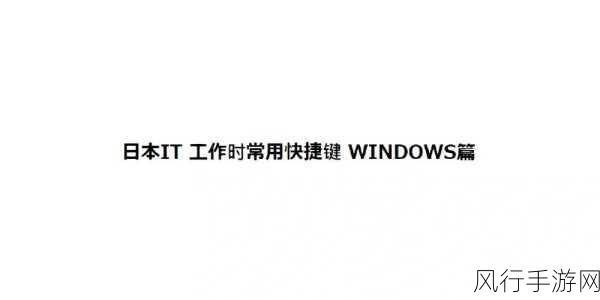 日本IT 工作时常用快捷键 WINDOWS篇

风行手游网